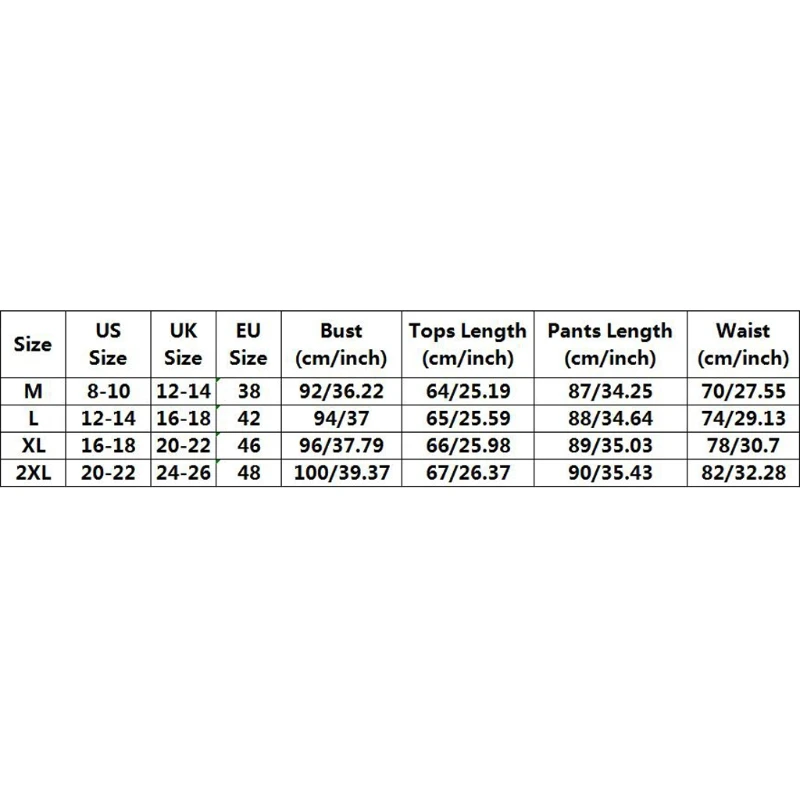 | Size | US Size | UK Size | EU Size | Bust (cm/inch) | Tops Length (cm/inch) | Pants Length (cm/inch) | Waist (cm/inch) |
|---|---|---|---|---|---|---|---|
| M | 8-10 | 12-14 | 38 | 92/36.22 | 64/25.19 | 87/34.25 | 70/27.55 |
| L | 12-14 | 16-18 | 42 | 94/37 | 65/25.59 | 88/34.64 | 74/29.13 |
| XL | 16-18 | 20-22 | 46 | 96/37.79 | 66/25.98 | 89/35.03 | 78/30.7 |
| 2XL | 20-22 | 24-26 | 48 | 100/39.37 | 67/26.37 | 90/35.43 | 82/32.28 |